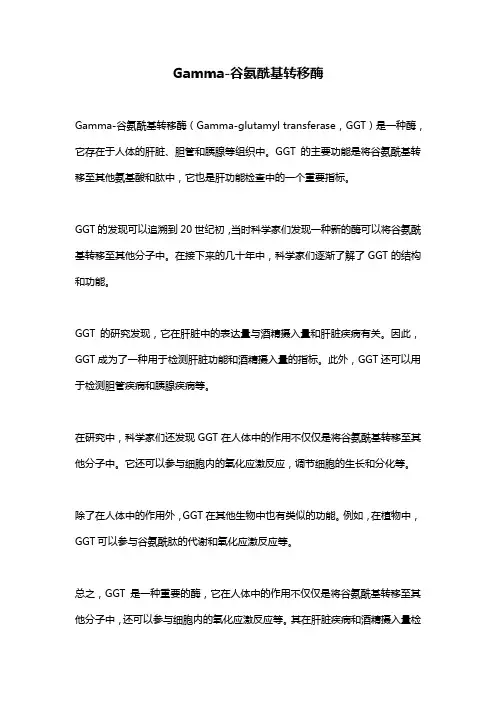 Gamma-谷氨酰基转移酶

Gamma-谷氨酰基转移酶（Gamma-glutamyl transferase，GGT）是一种酶，它存在于人体的肝脏、胆管和胰腺等组织中。GGT 的主要功能是将谷氨酰基转移至其他氨基酸和肽中，它也是肝功能检查中的一个重要指标。

GGT 的发现可以追溯到 20 世纪初，当时科学家们发现一种新的酶可以将谷氨酰基转移至其他分子中。在接下来的几十年中，科学家们逐渐了解了 GGT 的结构和功能。

GGT 的研究发现，它在肝脏中的表达量与酒精摄入量和肝脏疾病有关。因此，GGT 成为了一种用于检测肝脏功能和酒精摄入量的指标。此外，GGT 还可以用于检测胆管疾病和胰腺疾病等。

在研究中，科学家们还发现 GGT 在人体中的作用不仅仅是将谷氨酰基转移至其他分子中。它还可以参与细胞内的氧化应激反应，调节细胞的生长和分化等。

除了在人体中的作用外，GGT 在其他生物中也有类似的功能。例如，在植物中，GGT 可以参与谷氨酰肽的代谢和氧化应激反应等。

总之，GGT 是一种重要的酶，它在人体中的作用不仅仅是将谷氨酰基转移至其他分子中，还可以参与细胞内的氧化应激反应等。其在肝脏疾病和酒精摄入量检